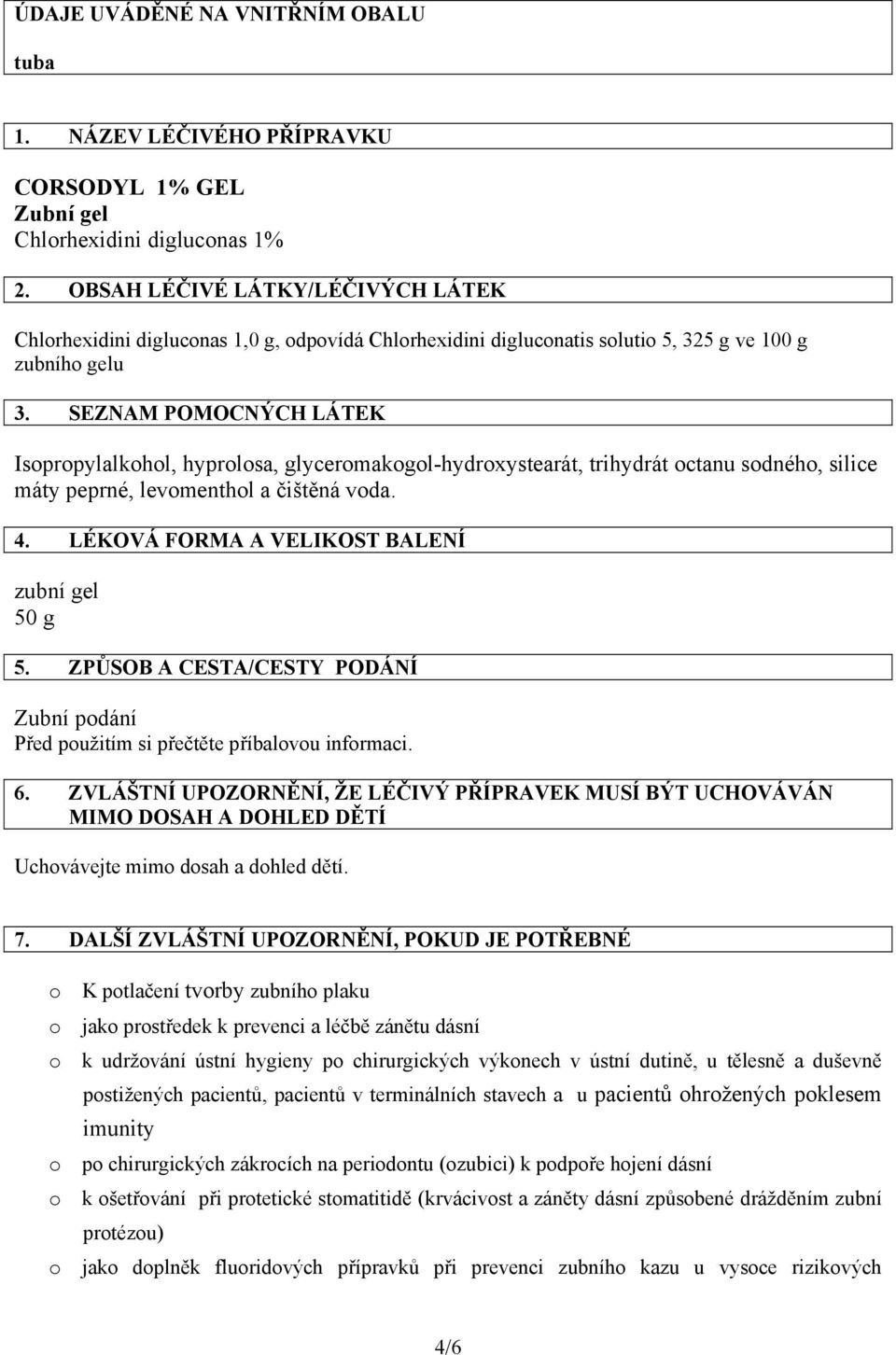 ÚDAJE UVÁDĚNÉ NA VNITŘNÍM OBALU

tuba

1. NÁZEV LÉČIVÉHO PŘÍPRAVKU

CORSODYL 1% GEL
Zubní gel
Chlorhexidini digluconas 1%

2. OBSAH LÉČIVÉ LÁTKY/LÉČIVÝCH LÁTEK

Chlorhexidini digluconas 1,0 g, odpovídá Chlorhexidini digluconatis solutio 5, 325 g ve 100 g zubního gelu

3. SEZNAM POMOCNÝCH LÁTEK

Isopropylalkohol, hyprolosa, glyceromakogol-hydroxystearát, trihydrát octanu sodného, silice máty peprné, levomenthol a čištěná voda.

4. LÉKOVÁ FORMA A VELIKOST BALENÍ

zubní gel
50 g

5. ZPŮSOB A CESTA/CESTY PODÁNÍ

Zubní podání
Před použitím si přečtěte příbalovou informaci.

6. ZVLÁŠTNÍ UPOZORNĚNÍ, ŽE LÉČIVÝ PŘÍPRAVEK MUSÍ BÝT UCHOVÁVÁN MIMO DOSAH A DOHLED DĚTÍ

Uchovávejte mimo dosah a dohled dětí.

7. DALŠÍ ZVLÁŠTNÍ UPOZORNĚNÍ, POKUD JE POTŘEBNÉ

o K potlačení tvorby zubního plaku
o jako prostředek k prevenci a léčbě zánětu dásní
o k udržování ústní hygieny po chirurgických výkonech v ústní dutině, u tělesně a duševně postižených pacientů, pacientů v terminálních stavech a u pacientů ohrožených poklesem imunity
o po chirurgických zákrocích na periodontu (ozubici) k podpoře hojení dásní
o k ošetřování při protetické stomatitidě (krvácivost a záněty dásní způsobené drážděním zubní protézou)
o jako doplněk fluoridových přípravků při prevenci zubního kazu u vysoce rizikových

4/6